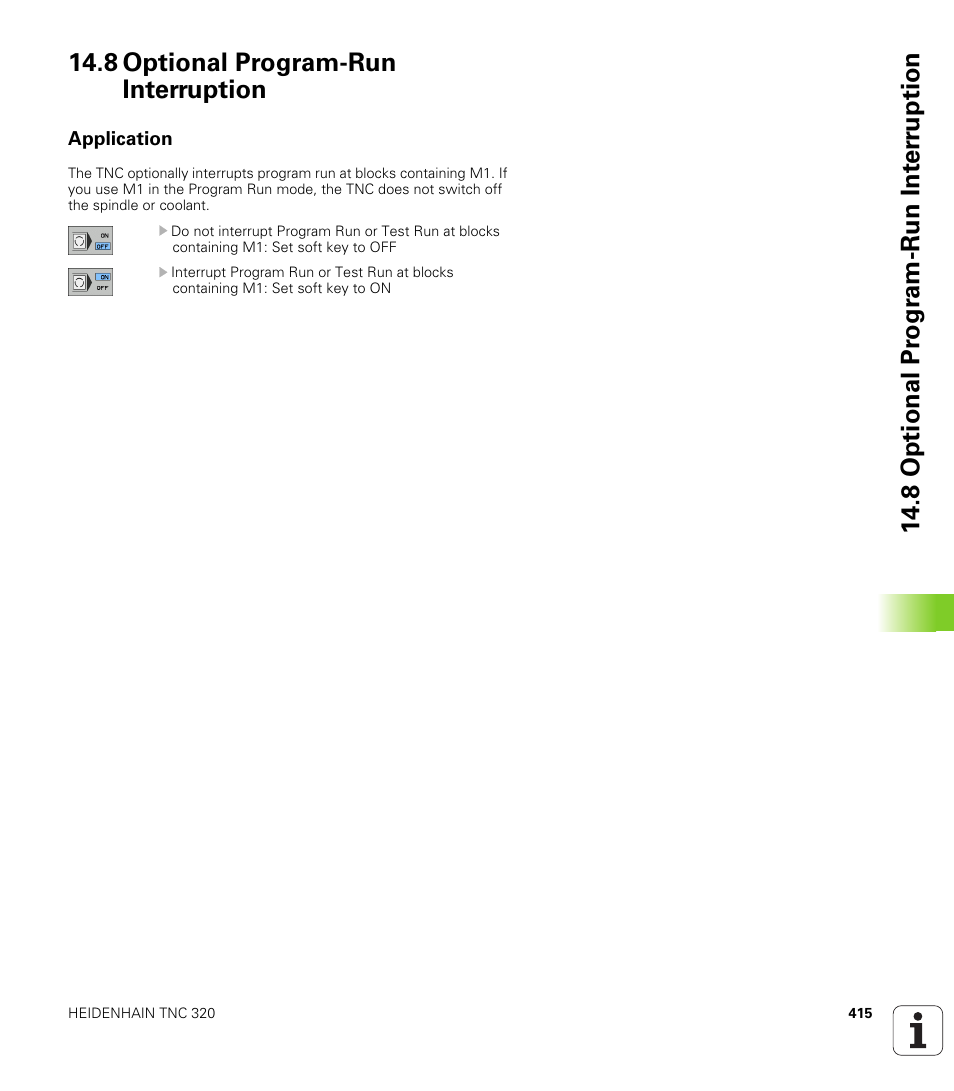 14.8 Optional Program-Run Interruption

Application

The TNC optionally interrupts program run at blocks containing M1. If you use M1 in the Program Run mode, the TNC does not switch off the spindle or coolant.

ON OFF

Do not interrupt Program Run or Test Run at blocks containing M1: Set soft key to OFF

ON OFF

Interrupt Program Run or Test Run at blocks containing M1: Set soft key to ON

14.8 Optional Program-Run Interruption

HEIDENHAIN TNC 320

415